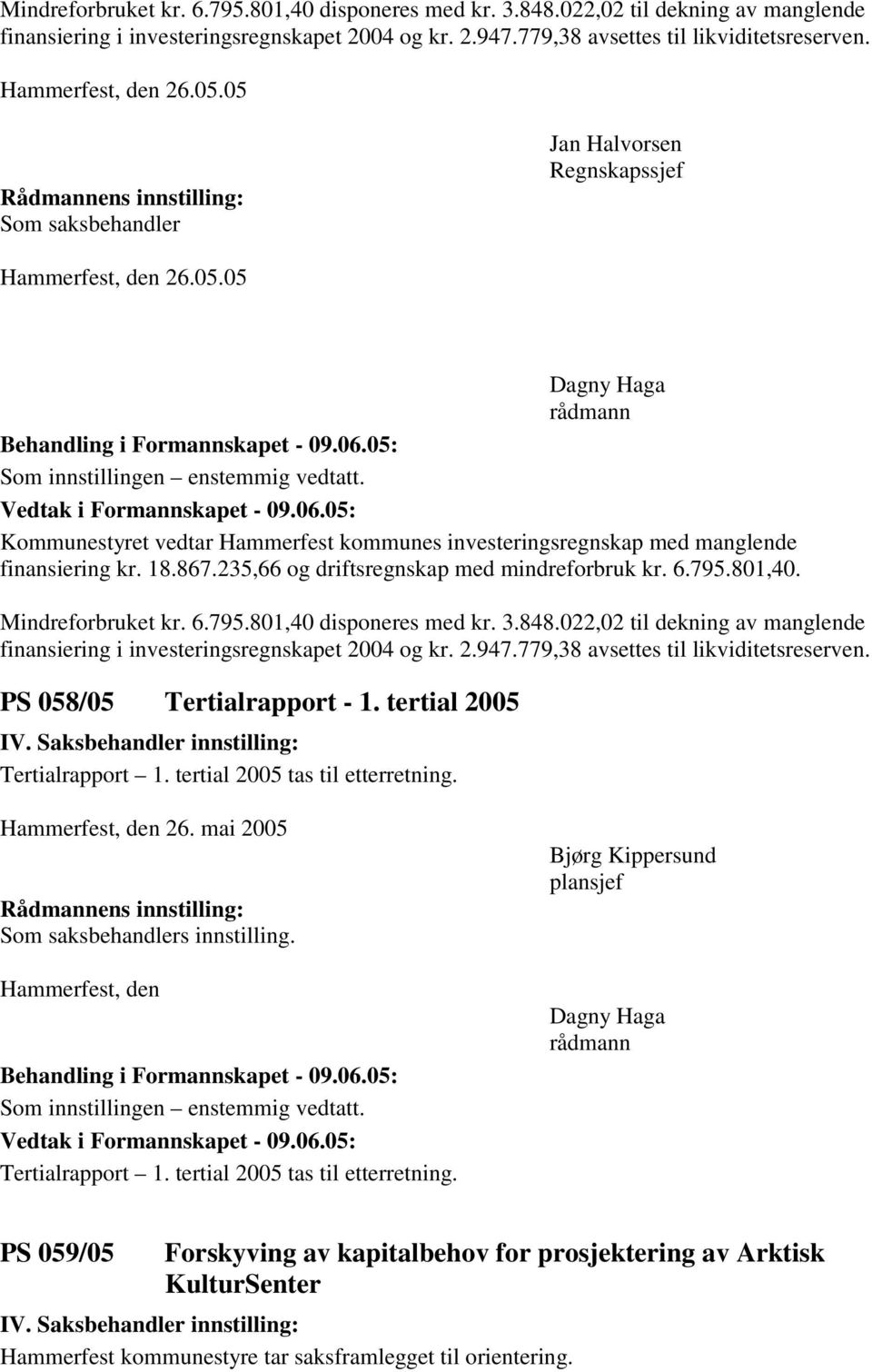 Mindreforbruket kr. 6.795.801,40 disponeres med kr. 3.848.022,02 til dekning av manglende finansiering i investeringsregnskapet 2004 og kr. 2.947.779,38 avsettes til likviditetsreserven.

Hammerfest, den 26.05.05

Jan Halvorsen
Regnskapssjef

Rådmannens innstilling:
Som saksbehandler

Hammerfest, den 26.05.05

Dagny Haga
rådmann

Behandling i Formannskapet - 09.06.05:
Som innstillingen – enstemmig vedtatt.

Vedtak i Formannskapet - 09.06.05:
Kommunestyret vedtar Hammerfest kommunes investeringsregnskap med manglende finansiering kr. 18.867.235,66 og driftsregnskap med mindreforbruk kr. 6.795.801,40.

Mindreforbruket kr. 6.795.801,40 disponeres med kr. 3.848.022,02 til dekning av manglende finansiering i investeringsregnskapet 2004 og kr. 2.947.779,38 avsettes til likviditetsreserven.

PS 058/05 Tertialrapport - 1. tertial 2005

IV. Saksbehandler innstilling:
Tertialrapport – 1. tertial 2005 tas til etterretning.

Hammerfest, den 26. mai 2005

Bjørg Kippersund
plansjef

Rådmannens innstilling:
Som saksbehandlers innstilling.

Hammerfest, den

Dagny Haga
rådmann

Behandling i Formannskapet - 09.06.05:
Som innstillingen – enstemmig vedtatt.

Vedtak i Formannskapet - 09.06.05:
Tertialrapport – 1. tertial 2005 tas til etterretning.

PS 059/05 Forskyving av kapitalbehov for prosjektering av Arktisk KulturSenter

IV. Saksbehandler innstilling:
Hammerfest kommunestyre tar saksframlegget til orientering.